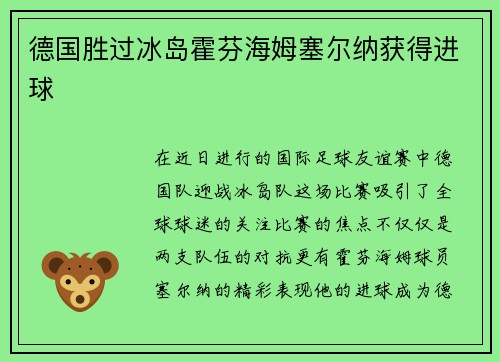 德国胜过冰岛霍芬海姆塞尔纳获得进球

在近日进行的国际足球友谊赛中德国队迎战冰岛队这场比赛吸引了全球球迷的关注比赛的焦点不仅仅是两支队伍的对抗更有霍芬海姆球员塞尔纳的精彩表现他的进球成为德